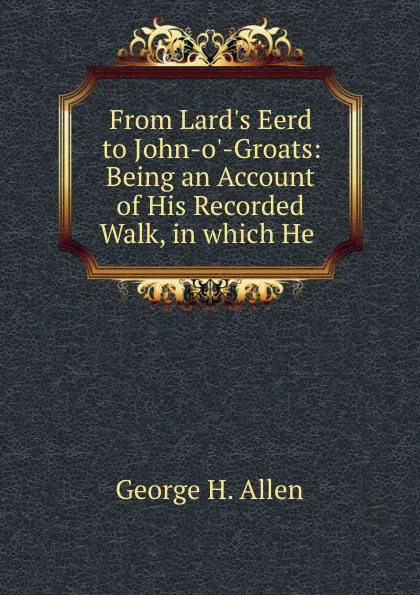 From Lard's Eerd to John-o'-Groats: Being an Account of His Recorded Walk, in which He

George H. Allen